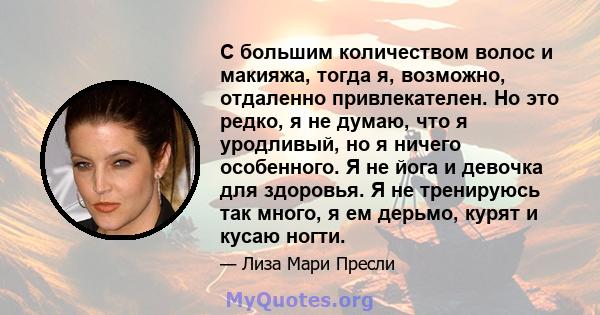 С большим количеством волос и макияжа, тогда я, возможно, отдаленно привлекателен. Но это редко, я не думаю, что я уродливый, но я ничего особенного. Я не йога и девочка для здоровья. Я не тренируюсь так много, я ем дерьмо, курят и кусаю ногти.

— Лиза Мари Пресли

MyQuotes.org